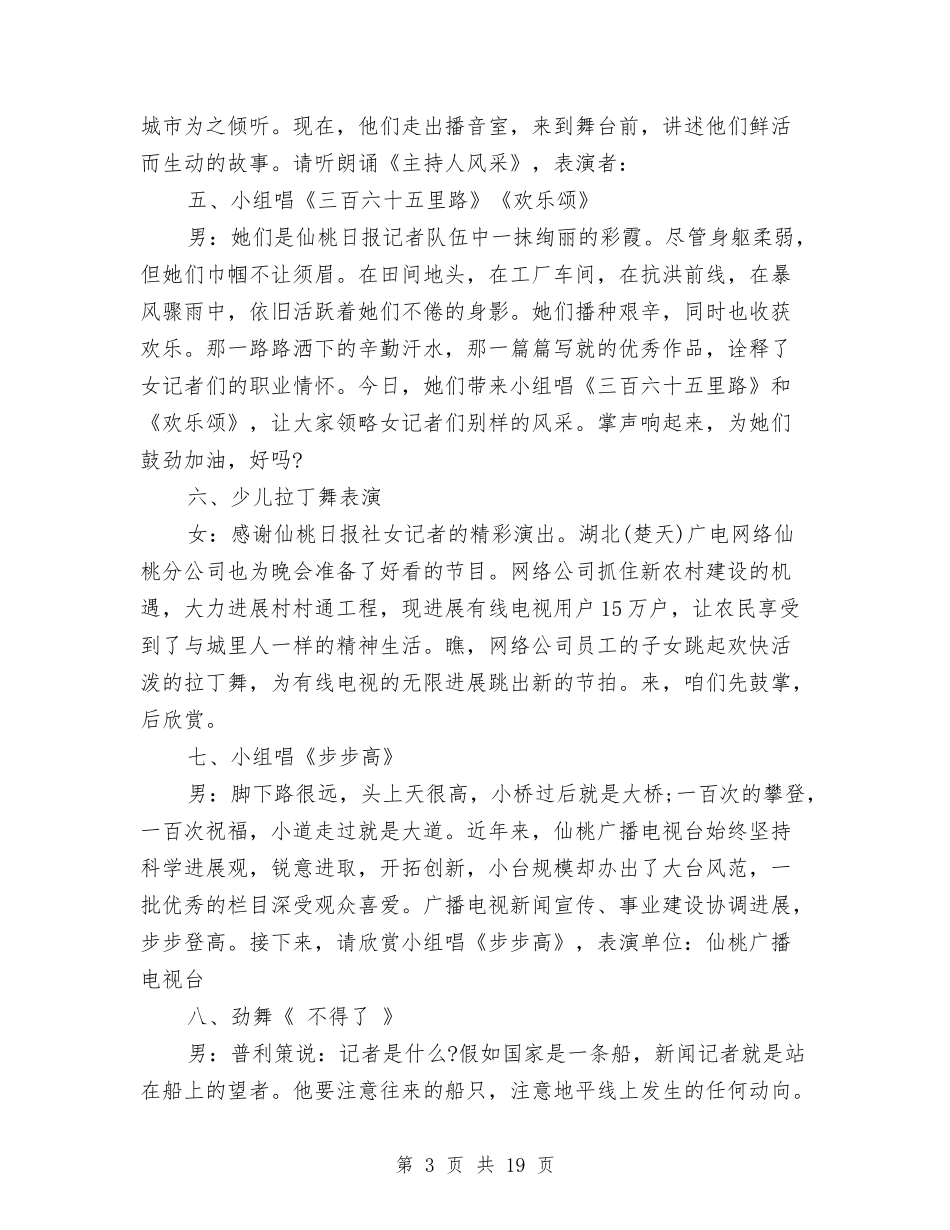 城市为之倾听。现在，他们走出播音室，来到舞台前，讲述他们鲜活而生动的故事。请听朗诵《主持人风采》，表演者：

五、小组唱《三百六十五里路》《欢乐颂》

男：她们是仙桃日报记者队伍中一抹绚丽的彩霞。尽管身躯柔弱，但她们巾帼不让须眉。在田间地头，在工厂车间，在抗洪前线，在暴风骤雨中，依旧活跃着她们不倦的身影。她们播种艰辛，同时也收获欢乐。那一路路洒下的辛勤汗水，那一篇篇写就的优秀作品，诠释了女记者们的职业情怀。今日，她们带来小组唱《三百六十五里路》和《欢乐颂》，让大家领略女记者们别样的风采。掌声响起来，为她们鼓劲加油，好吗?

六、少儿拉丁舞表演

女：感谢仙桃日报社女记者的精彩演出。湖北(楚天)广电网络仙桃分公司也为晚会准备了好看的节目。网络公司抓住新农村建设的机遇，大力进展村村通工程，现进展有线电视用户15万户，让农民享受到了与城里人一样的精神生活。瞧，网络公司员工的子女跳起欢快活泼的拉丁舞，为有线电视的无限进展跳出新的节拍。来，咱们先鼓掌，后欣赏。

七、小组唱《步步高》

男：脚下路很远，头上天很高，小桥过后就是大桥;一百次的攀登，一百次祝福，小道走过就是大道。近年来，仙桃广播电视台始终坚持科学进展观，锐意进取，开拓创新，小台规模却办出了大台风范，一批优秀的栏目深受观众喜爱。广播电视新闻宣传、事业建设协调进展，步步登高。接下来，请欣赏小组唱《步步高》，表演单位：仙桃广播电视台

八、劲舞《 不得了 》

男：普利策说：记者是什么?假如国家是一条船，新闻记者就是站在船上的望者。他要注意往来的船只，注意地平线上发生的任何动向。

第 3 页 共 19 页